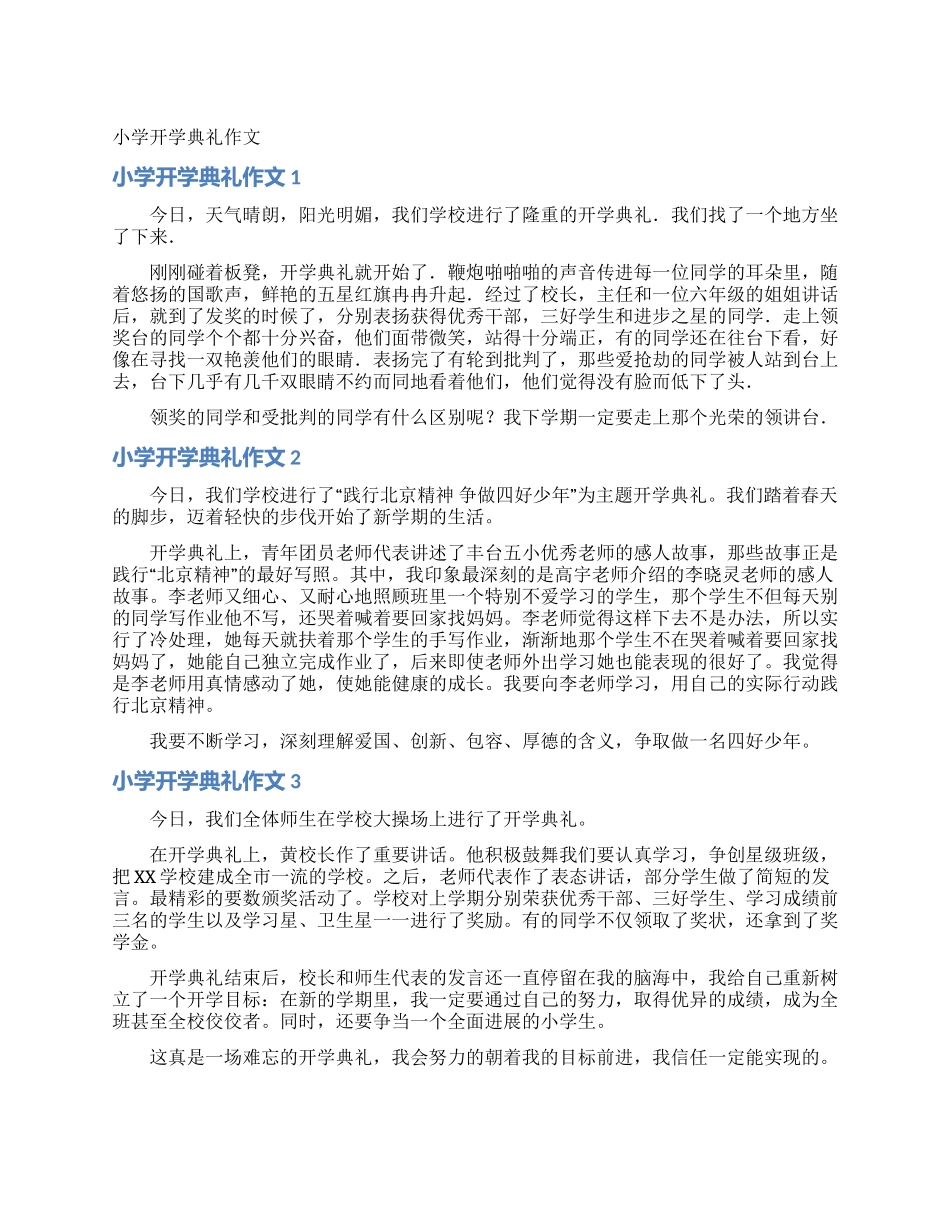 小学开学典礼作文

小学开学典礼作文 1

今日，天气晴朗，阳光明媚，我们学校进行了隆重的开学典礼．我们找了一个地方坐了下来．

刚刚碰着板凳，开学典礼就开始了．鞭炮啪啪啪的声音传进每一位同学的耳朵里，随着悠扬的国歌声，鲜艳的五星红旗冉冉升起．经过了校长，主任和一位六年级的姐姐讲话后，就到了发奖的时候了，分别表扬获得优秀干部，三好学生和进步之星的同学．走上领奖台的同学个个都十分兴奋，他们面带微笑，站得十分端正，有的同学还在往台下看，好像在寻找一双艳羡他们的眼睛．表扬完了有轮到批判了，那些爱抢劫的同学被人站到台上去，台下几乎有几千双眼睛不约而同地看着他们，他们觉得没有脸而低下了头．

领奖的同学和受批判的同学有什么区别呢？我下学期一定要走上那个光荣的领讲台．

小学开学典礼作文 2

今日，我们学校进行了“践行北京精神 争做四好少年”为主题开学典礼。我们踏着春天的脚步，迈着轻快的步伐开始了新学期的生活。

开学典礼上，青年团员老师代表讲述了丰台五小优秀老师的感人故事，那些故事正是践行“北京精神”的最好写照。其中，我印象最深刻的是高宇老师介绍的李晓灵老师的感人故事。李老师又细心、又耐心地照顾班里一个特别不爱学习的学生，那个学生不但每天别的同学写作业他不写，还哭着喊着要回家找妈妈。李老师觉得这样下去不是办法，所以实行了冷处理，她每天就扶着那个学生的手写作业，渐渐地那个学生不在哭着喊着要回家找妈妈了，她能自己独立完成作业了，后来即使老师外出学习她也能表现的很好了。我觉得是李老师用真情感动了她，使她能健康的成长。我要向李老师学习，用自己的实际行动践行北京精神。

我要不断学习，深刻理解爱国、创新、包容、厚德的含义，争取做一名四好少年。

小学开学典礼作文 3

今日，我们全体师生在学校大操场上进行了开学典礼。

在开学典礼上，黄校长作了重要讲话。他积极鼓舞我们要认真学习，争创星级班级，把 XX 学校建成全市一流的学校。之后，老师代表作了表态讲话，部分学生做了简短的发言。最精彩的要数颁奖活动了。学校对上学期分别荣获优秀干部、三好学生、学习成绩前三名的学生以及学习星、卫生星一一进行了奖励。有的同学不仅领取了奖状，还拿到了奖学金。

开学典礼结束后，校长和师生代表的发言还一直停留在我的脑海中，我给自己重新树立了一个开学目标：在新的学期里，我一定要通过自己的努力，取得优异的成绩，成为全班甚至全校佼佼者。同时，还要争当一个全面进展的小学生。

这真是一场难忘的开学典礼，我会努力的朝着我的目标前进，我信任一定能实现的。